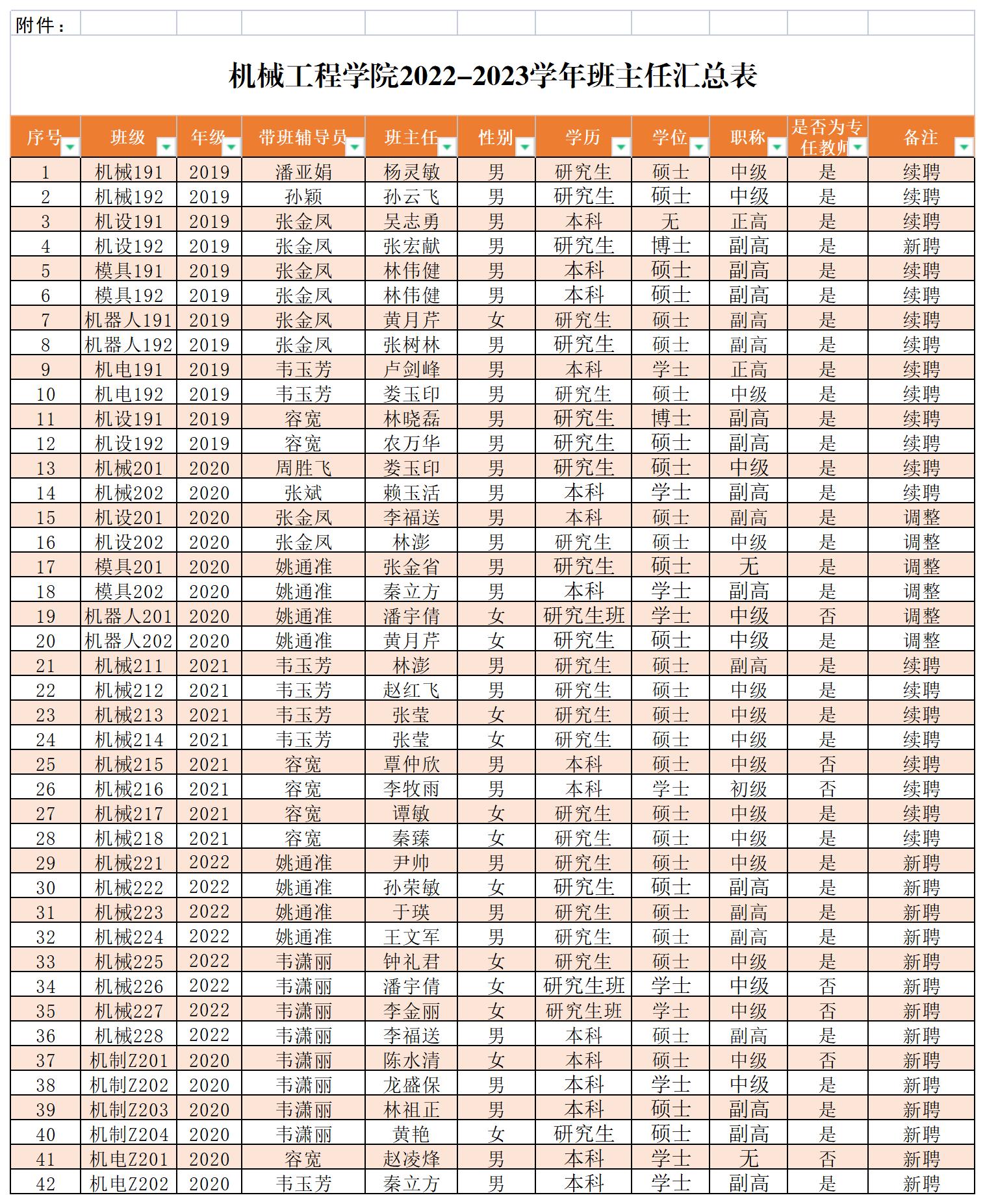 附件：

机械工程学院2022-2023学年班主任汇总表

| 序号 | 班级 | 年级 | 带班辅导员 | 班主任 | 性别 | 学历 | 学位 | 职称 | 是否为专任教师 | 备注 |
|---|---|---|---|---|---|---|---|---|---|---|
| 1 | 机械191 | 2019 | 潘亚娟 | 杨灵敏 | 男 | 研究生 | 硕士 | 中级 | 是 | 续聘 |
| 2 | 机械192 | 2019 | 孙颖 | 孙云飞 | 男 | 研究生 | 硕士 | 中级 | 是 | 续聘 |
| 3 | 机设191 | 2019 | 张金凤 | 吴志勇 | 男 | 本科 | 无 | 正高 | 是 | 续聘 |
| 4 | 机设192 | 2019 | 张金凤 | 张宏献 | 男 | 研究生 | 博士 | 副高 | 是 | 新聘 |
| 5 | 模具191 | 2019 | 张金凤 | 林伟健 | 男 | 本科 | 硕士 | 副高 | 是 | 续聘 |
| 6 | 模具192 | 2019 | 张金凤 | 林伟健 | 男 | 本科 | 硕士 | 副高 | 是 | 续聘 |
| 7 | 机器人191 | 2019 | 张金凤 | 黄月芹 | 女 | 研究生 | 硕士 | 副高 | 是 | 续聘 |
| 8 | 机器人192 | 2019 | 张金凤 | 张树林 | 男 | 研究生 | 硕士 | 副高 | 是 | 续聘 |
| 9 | 机电191 | 2019 | 韦玉芳 | 卢剑峰 | 男 | 本科 | 学士 | 正高 | 是 | 续聘 |
| 10 | 机电192 | 2019 | 韦玉芳 | 娄玉印 | 男 | 研究生 | 硕士 | 中级 | 是 | 续聘 |
| 11 | 机设191 | 2019 | 容宽 | 林晓磊 | 男 | 研究生 | 博士 | 副高 | 是 | 续聘 |
| 12 | 机设192 | 2019 | 容宽 | 农万华 | 男 | 研究生 | 硕士 | 副高 | 是 | 续聘 |
| 13 | 机械201 | 2020 | 周胜飞 | 娄玉印 | 男 | 研究生 | 硕士 | 中级 | 是 | 续聘 |
| 14 | 机械202 | 2020 | 张斌 | 赖玉活 | 男 | 本科 | 学士 | 副高 | 是 | 续聘 |
| 15 | 机设201 | 2020 | 张金凤 | 李福送 | 男 | 本科 | 硕士 | 副高 | 是 | 调整 |
| 16 | 机设202 | 2020 | 张金凤 | 林澎 | 男 | 研究生 | 硕士 | 中级 | 是 | 调整 |
| 17 | 模具201 | 2020 | 姚通准 | 张金省 | 男 | 研究生 | 硕士 | 无 | 是 | 调整 |
| 18 | 模具202 | 2020 | 姚通准 | 秦立方 | 男 | 本科 | 学士 | 副高 | 是 | 调整 |
| 19 | 机器人201 | 2020 | 姚通准 | 潘宇倩 | 女 | 研究生班 | 学士 | 中级 | 否 | 调整 |
| 20 | 机器人202 | 2020 | 姚通准 | 黄月芹 | 女 | 研究生 | 硕士 | 中级 | 是 | 调整 |
| 21 | 机械211 | 2021 | 韦玉芳 | 林澎 | 男 | 研究生 | 硕士 | 副高 | 是 | 续聘 |
| 22 | 机械212 | 2021 | 韦玉芳 | 赵红飞 | 男 | 研究生 | 硕士 | 中级 | 是 | 续聘 |
| 23 | 机械213 | 2021 | 韦玉芳 | 张莹 | 女 | 研究生 | 硕士 | 中级 | 是 | 续聘 |
| 24 | 机械214 | 2021 | 韦玉芳 | 张莹 | 女 | 研究生 | 硕士 | 中级 | 是 | 续聘 |
| 25 | 机械215 | 2021 | 容宽 | 覃仲欣 | 男 | 本科 | 硕士 | 中级 | 否 | 续聘 |
| 26 | 机械216 | 2021 | 容宽 | 李牧雨 | 男 | 本科 | 学士 | 初级 | 否 | 续聘 |
| 27 | 机械217 | 2021 | 容宽 | 谭敏 | 女 | 研究生 | 硕士 | 中级 | 是 | 续聘 |
| 28 | 机械218 | 2021 | 容宽 | 秦臻 | 女 | 研究生 | 硕士 | 中级 | 是 | 续聘 |
| 29 | 机械221 | 2022 | 姚通准 | 尹帅 | 男 | 研究生 | 硕士 | 中级 | 是 | 新聘 |
| 30 | 机械222 | 2022 | 姚通准 | 孙荣敏 | 女 | 研究生 | 硕士 | 副高 | 是 | 新聘 |
| 31 | 机械223 | 2022 | 姚通准 | 于瑛 | 男 | 研究生 | 硕士 | 副高 | 是 | 新聘 |
| 32 | 机械224 | 2022 | 姚通准 | 王文军 | 男 | 研究生 | 硕士 | 副高 | 是 | 新聘 |
| 33 | 机械225 | 2022 | 韦潇丽 | 钟礼君 | 女 | 研究生 | 硕士 | 中级 | 是 | 新聘 |
| 34 | 机械226 | 2022 | 韦潇丽 | 潘宇倩 | 女 | 研究生班 | 学士 | 中级 | 否 | 新聘 |
| 35 | 机械227 | 2022 | 韦潇丽 | 李金丽 | 女 | 研究生班 | 学士 | 中级 | 否 | 新聘 |
| 36 | 机械228 | 2022 | 韦潇丽 | 李福送 | 男 | 本科 | 硕士 | 副高 | 是 | 新聘 |
| 37 | 机制Z201 | 2020 | 韦潇丽 | 陈水清 | 女 | 本科 | 硕士 | 中级 | 否 | 新聘 |
| 38 | 机制Z202 | 2020 | 韦潇丽 | 龙盛保 | 男 | 本科 | 学士 | 中级 | 是 | 新聘 |
| 39 | 机制Z203 | 2020 | 韦潇丽 | 林祖正 | 男 | 本科 | 硕士 | 副高 | 是 | 新聘 |
| 40 | 机制Z204 | 2020 | 韦潇丽 | 黄艳 | 女 | 研究生 | 硕士 | 副高 | 是 | 新聘 |
| 41 | 机电Z201 | 2020 | 容宽 | 赵凌烽 | 男 | 本科 | 学士 | 无 | 否 | 新聘 |
| 42 | 机电Z202 | 2020 | 韦玉芳 | 秦立方 | 男 | 本科 | 学士 | 副高 | 是 | 新聘 |